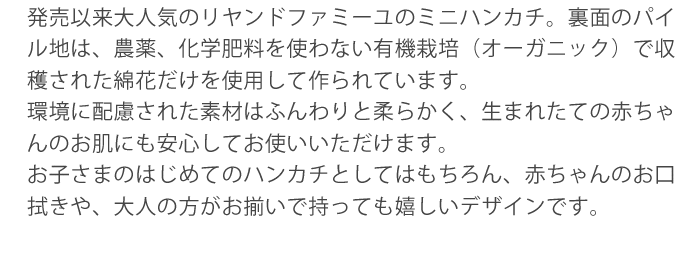 発売以来大人気のリヤンドファミーユのミニハンカチ。裏面のパイル地は、農薬、化学肥料を使わない有機栽培（オーガニック）で収穫された綿花だけを使用して作られています。
環境に配慮された素材はふんわりと柔らかく、生まれたての赤ちゃんのお肌にも安心してお使いいただけます。
お子さまのはじめてのハンカチとしてはもちろん、赤ちゃんのお口拭きや、大人の方がお揃いで持っても嬉しいデザインです。